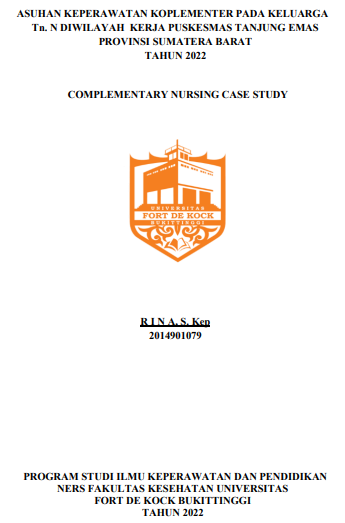 ASUHAN KEPERAWATAN KOPLEMENTER PADA KELUARGA Tn. N DIWILAYAH KERJA PUSKESMAS TANJUNG EMAS PROVINSI SUMATERA BARAT
TAHUN 2022

COMPLEMENTARY NURSING CASE STUDY

UNIVERSITAS
FORT DE KOCK
BUKITTINGGI

R I N A, S. Kep
2014901079

PROGRAM STUDI ILMU KEPERAWATAN DAN PENDIDIKAN NERS FAKULTAS KESEHATAN UNIVERSITAS FORT DE KOCK BUKITTINGGI
TAHUN 2022